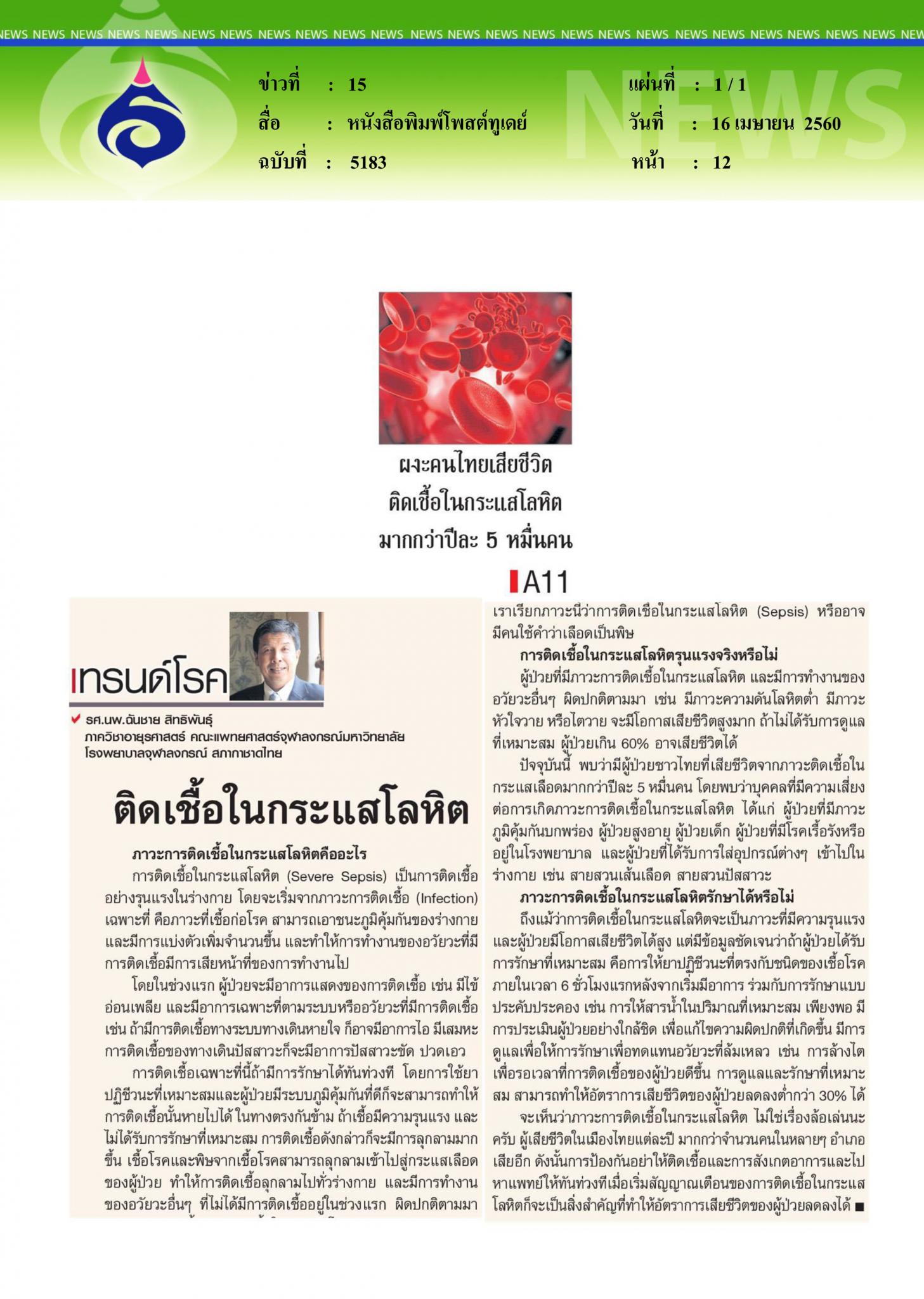 NEWS NEWS NEWS NEWS NEWS NEWS NEWS NEWS NEWS NEWS NEWS NEWS NEWS NEWS NEWS NEWS NEWS NEWS NEWS NEWS NEWS NEWS NEWS NEWS NEWS

NEWS

ข่าวที่ : 15
สื่อ : หนังสือพิมพ์โพสต์ทูเดย์
ฉบับที่ : 5183

แผ่นที่ : 1 / 1
วันที่ : 16 เมษายน 2560
หน้า : 12

ผงะคนไทยเสียชีวิต ติดเชื้อในกระแสโลหิต มากกว่าปีละ 5 หมื่นคน

A11

เทรนด์โรค

รศ.นพ.ฉันชาย สิทธิพันธุ์
ภาควิชาอายุรศาสตร์ คณะแพทยศาสตร์จุฬาลงกรณ์มหาวิทยาลัย โรงพยาบาลจุฬาลงกรณ์ สภากาชาดไทย

ติดเชื้อในกระแสโลหิต

ภาวะการติดเชื้อในกระแสโลหิตคืออะไร

การติดเชื้อในกระแสโลหิต (Severe Sepsis) เป็นการติดเชื้ออย่างรุนแรงในร่างกาย โดยจะเริ่มจากภาวะการติดเชื้อ (Infection) เฉพาะที่ คือภาวะที่เชื้อก่อโรค สามารถเอาชนะภูมิคุ้มกันของร่างกาย และมีการแบ่งตัวเพิ่มจำนวนขึ้น และทำให้การทำงานของอวัยวะที่มีการติดเชื้อมีการเสียหน้าที่ของการทำงานไป

โดยในช่วงแรก ผู้ป่วยจะมีอาการแสดงของการติดเชื้อ เช่น มีไข้ อ่อนเพลีย และมีอาการเฉพาะที่ตามระบบหรืออวัยวะที่มีการติดเชื้อ เช่น ถ้ามีการติดเชื้อทางระบบทางเดินหายใจ ก็อาจมีอาการไอ มีเสมหะ การติดเชื้อของทางเดินปัสสาวะก็จะมีอาการปัสสาวะขัด ปวดเอว

การติดเชื้อเฉพาะที่นี้ถ้ามีการรักษาได้ทันท่วงที โดยการใช้ยาปฏิชีวนะที่เหมาะสมและผู้ป่วยมีระบบภูมิคุ้มกันที่ดีก็จะสามารถทำให้การติดเชื้อนั้นหายไปได้ ในทางตรงกันข้าม ถ้าเชื้อมีความรุนแรง และไม่ได้รับการรักษาที่เหมาะสม การติดเชื้อดังกล่าวก็จะมีการลุกลามมากขึ้น เชื้อโรคและพิษจากเชื้อโรคสามารถลุกลามเข้าไปสู่กระแสเลือดของผู้ป่วย ทำให้การติดเชื้อลุกลามไปทั่วร่างกาย และมีการทำงานของอวัยวะอื่นๆ ที่ไม่ได้มีการติดเชื้ออยู่ในช่วงแรก ผิดปกติตามมา

เราเรียกภาวะนี้ว่าการติดเชื้อในกระแสโลหิต (Sepsis) หรืออาจมีคนใช้คำว่าเลือดเป็นพิษ

การติดเชื้อในกระแสโลหิตรุนแรงจริงหรือไม่

ผู้ป่วยที่มีภาวะการติดเชื้อในกระแสโลหิต และมีการทำงานของอวัยวะอื่นๆ ผิดปกติตามมา เช่น มีภาวะความดันโลหิตต่ำ มีภาวะหัวใจวาย หรือไตวาย จะมีโอกาสเสียชีวิตสูงมาก ถ้าไม่ได้รับการดูแลที่เหมาะสม ผู้ป่วยเกิน 60% อาจเสียชีวิตได้

ปัจจุบันนี้ พบว่ามีผู้ป่วยชาวไทยที่เสียชีวิตจากภาวะติดเชื้อในกระแสเลือดมากกว่าปีละ 5 หมื่นคน โดยพบว่าบุคคลที่มีความเสี่ยงต่อการเกิดภาวะการติดเชื้อในกระแสโลหิต ได้แก่ ผู้ป่วยที่มีภาวะภูมิคุ้มกันบกพร่อง ผู้ป่วยสูงอายุ ผู้ป่วยเด็ก ผู้ป่วยที่มีโรคเรื้อรังหรืออยู่ในโรงพยาบาล และผู้ป่วยที่ได้รับการใส่อุปกรณ์ต่างๆ เข้าไปในร่างกาย เช่น สายสวนเส้นเลือด สายสวนปัสสาวะ

ภาวะการติดเชื้อในกระแสโลหิตรักษาได้หรือไม่

ถึงแม้ว่าการติดเชื้อในกระแสโลหิตจะเป็นภาวะที่มีความรุนแรง และผู้ป่วยมีโอกาสเสียชีวิตได้สูง แต่มีข้อมูลชัดเจนว่าถ้าผู้ป่วยได้รับการรักษาที่เหมาะสม คือการให้ยาปฏิชีวนะที่ตรงกับชนิดของเชื้อโรคภายในเวลา 6 ชั่วโมงแรกหลังจากเริ่มมีอาการ ร่วมกับการรักษาแบบประคับประคอง เช่น การให้สารน้ำในปริมาณที่เหมาะสม เพียงพอ มีการประเมินผู้ป่วยอย่างใกล้ชิด เพื่อแก้ไขความผิดปกติที่เกิดขึ้น มีการดูแลเพื่อให้การรักษาเพื่อทดแทนอวัยวะที่ล้มเหลว เช่น การล้างไต เพื่อรอเวลาที่การติดเชื้อของผู้ป่วยดีขึ้น การดูแลและรักษาที่เหมาะสม สามารถทำให้อัตราการเสียชีวิตของผู้ป่วยลดลงต่ำกว่า 30% ได้

จะเห็นว่าภาวะการติดเชื้อในกระแสโลหิต ไม่ใช่เรื่องล้อเล่นนะครับ ผู้เสียชีวิตในเมืองไทยแต่ละปี มากกว่าจำนวนคนในหลายๆ อำเภอเสียอีก ดังนั้นการป้องกันอย่าให้ติดเชื้อและการสังเกตอาการและไปหาแพทย์ให้ทันท่วงทีเมื่อเริ่มสัญญาณเตือนของการติดเชื้อในกระแสโลหิตก็จะเป็นสิ่งสำคัญที่ทำให้อัตราการเสียชีวิตของผู้ป่วยลดลงได้ ■